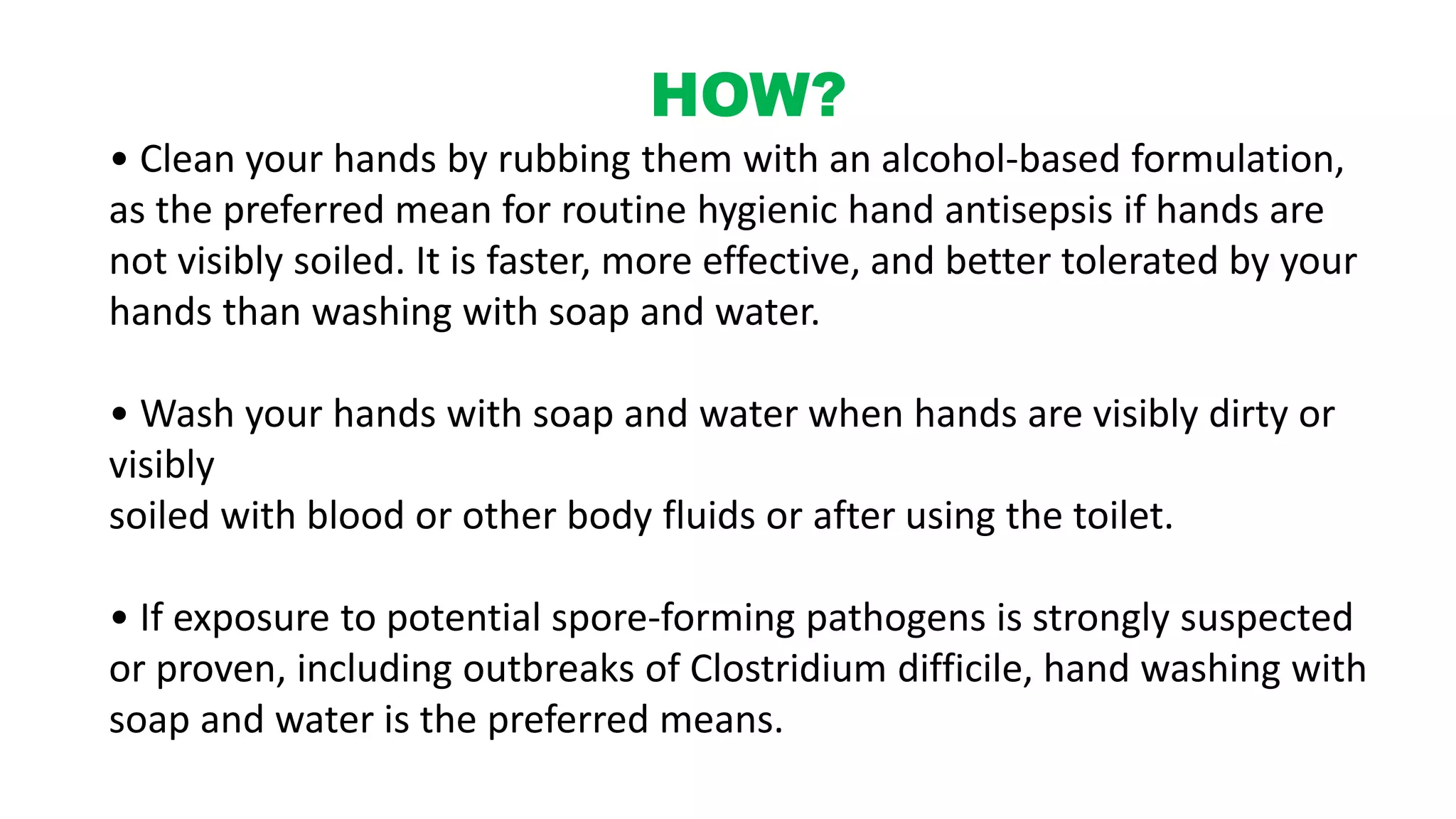 HOW?

• Clean your hands by rubbing them with an alcohol-based formulation, as the preferred mean for routine hygienic hand antisepsis if hands are not visibly soiled. It is faster, more effective, and better tolerated by your hands than washing with soap and water.

• Wash your hands with soap and water when hands are visibly dirty or visibly soiled with blood or other body fluids or after using the toilet.

• If exposure to potential spore-forming pathogens is strongly suspected or proven, including outbreaks of Clostridium difficile, hand washing with soap and water is the preferred means.